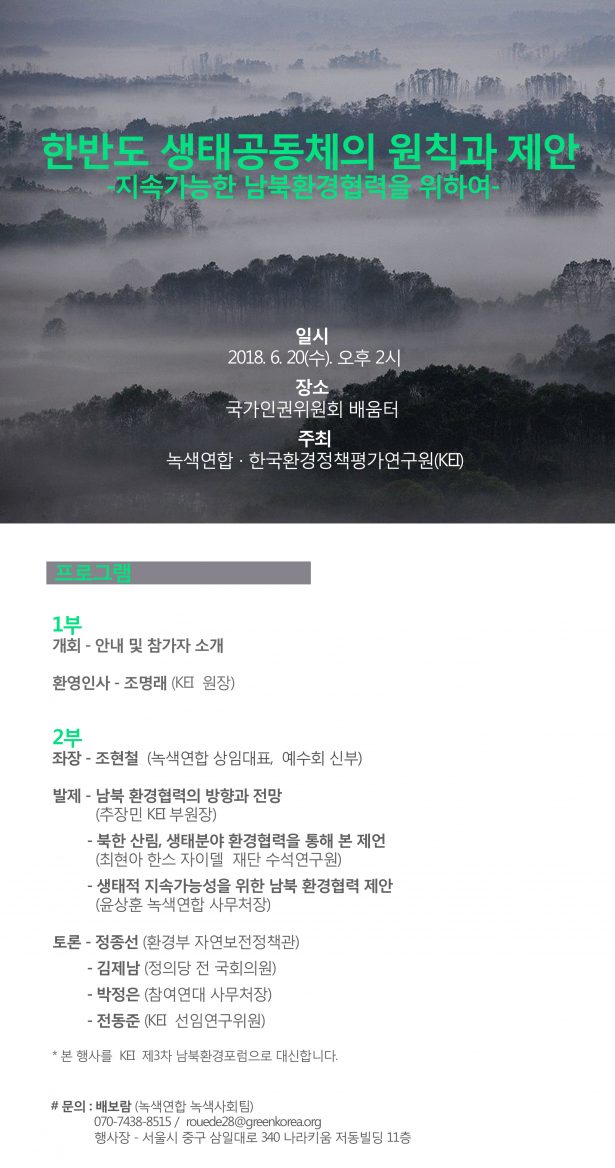 한반도 생태공동체의 원칙과 제안
-지속가능한 남북환경협력을 위하여-

일시
2018. 6. 20(수). 오후 2시

장소
국가인권위원회 배움터

주최
녹색연합 · 한국환경정책평가연구원(KEI)

프로그램

1부
개회 - 안내 및 참가자 소개

환영인사 - 조명래 (KEI 원장)

2부
좌장 - 조현철 (녹색연합 상임대표, 예수회 신부)

발제 - 남북 환경협력의 방향과 전망
(추장민 KEI 부원장)

- 북한 산림, 생태분야 환경협력을 통해 본 제언
(최현아 한스 자이델 재단 수석연구원)

- 생태적 지속가능성을 위한 남북 환경협력 제안
(윤상훈 녹색연합 사무처장)

토론 - 정종선 (환경부 자연보전정책관)

- 김제남 (정의당 전 국회의원)

- 박정은 (참여연대 사무처장)

- 전동준 (KEI 선임연구위원)

* 본 행사를 KEI 제3차 남북환경포럼으로 대신합니다.

# 문의 : 배보람 (녹색연합 녹색사회팀)
070-7438-8515 / rouede28@greenkorea.org
행사장 - 서울시 중구 삼일대로 340 나라키움 저동빌딩 11층